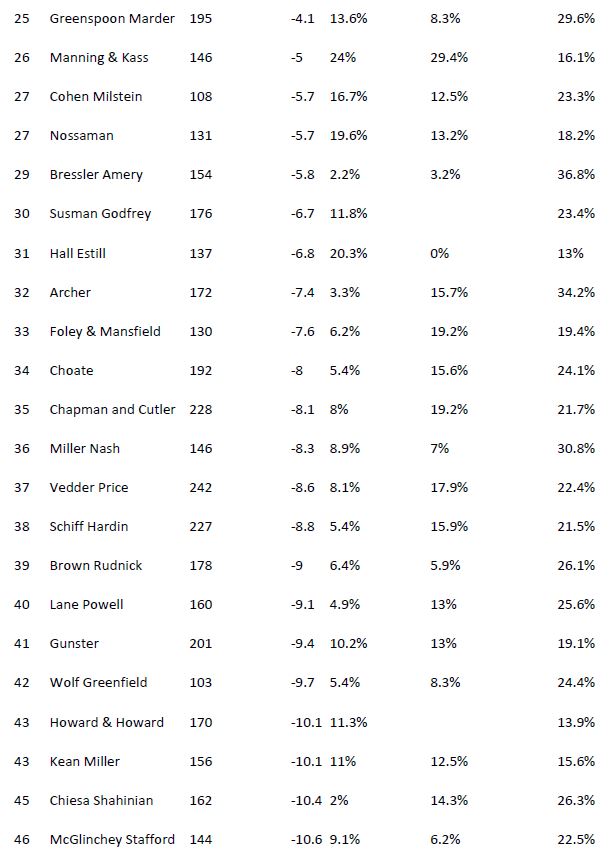 | 25 | Greenspoon Marder | 195 | -4.1 | 13.6% | 8.3% | 29.6% |
|---|---|---|---|---|---|---|
| 26 | Manning & Kass | 146 | -5 | 24% | 29.4% | 16.1% |
| 27 | Cohen Milstein | 108 | -5.7 | 16.7% | 12.5% | 23.3% |
| 27 | Nossaman | 131 | -5.7 | 19.6% | 13.2% | 18.2% |
| 29 | Bressler Amery | 154 | -5.8 | 2.2% | 3.2% | 36.8% |
| 30 | Susman Godfrey | 176 | -6.7 | 11.8% | | 23.4% |
| 31 | Hall Estill | 137 | -6.8 | 20.3% | 0% | 13% |
| 32 | Archer | 172 | -7.4 | 3.3% | 15.7% | 34.2% |
| 33 | Foley & Mansfield | 130 | -7.6 | 6.2% | 19.2% | 19.4% |
| 34 | Choate | 192 | -8 | 5.4% | 15.6% | 24.1% |
| 35 | Chapman and Cutler | 228 | -8.1 | 8% | 19.2% | 21.7% |
| 36 | Miller Nash | 146 | -8.3 | 8.9% | 7% | 30.8% |
| 37 | Vedder Price | 242 | -8.6 | 8.1% | 17.9% | 22.4% |
| 38 | Schiff Hardin | 227 | -8.8 | 5.4% | 15.9% | 21.5% |
| 39 | Brown Rudnick | 178 | -9 | 6.4% | 5.9% | 26.1% |
| 40 | Lane Powell | 160 | -9.1 | 4.9% | 13% | 25.6% |
| 41 | Gunster | 201 | -9.4 | 10.2% | 13% | 19.1% |
| 42 | Wolf Greenfield | 103 | -9.7 | 5.4% | 8.3% | 24.4% |
| 43 | Howard & Howard | 170 | -10.1 | 11.3% | | 13.9% |
| 43 | Kean Miller | 156 | -10.1 | 11% | 12.5% | 15.6% |
| 45 | Chiesa Shahinian | 162 | -10.4 | 2% | 14.3% | 26.3% |
| 46 | McGlinchey Stafford | 144 | -10.6 | 9.1% | 6.2% | 22.5% |